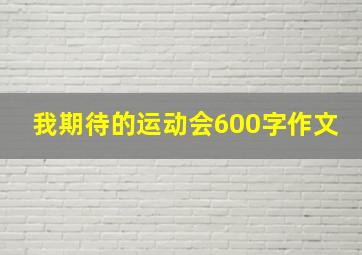 我期待的运动会600字作文